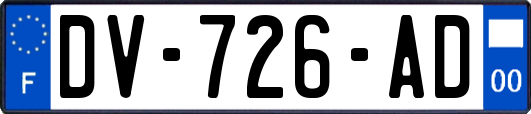 F
DV-726-AD
00